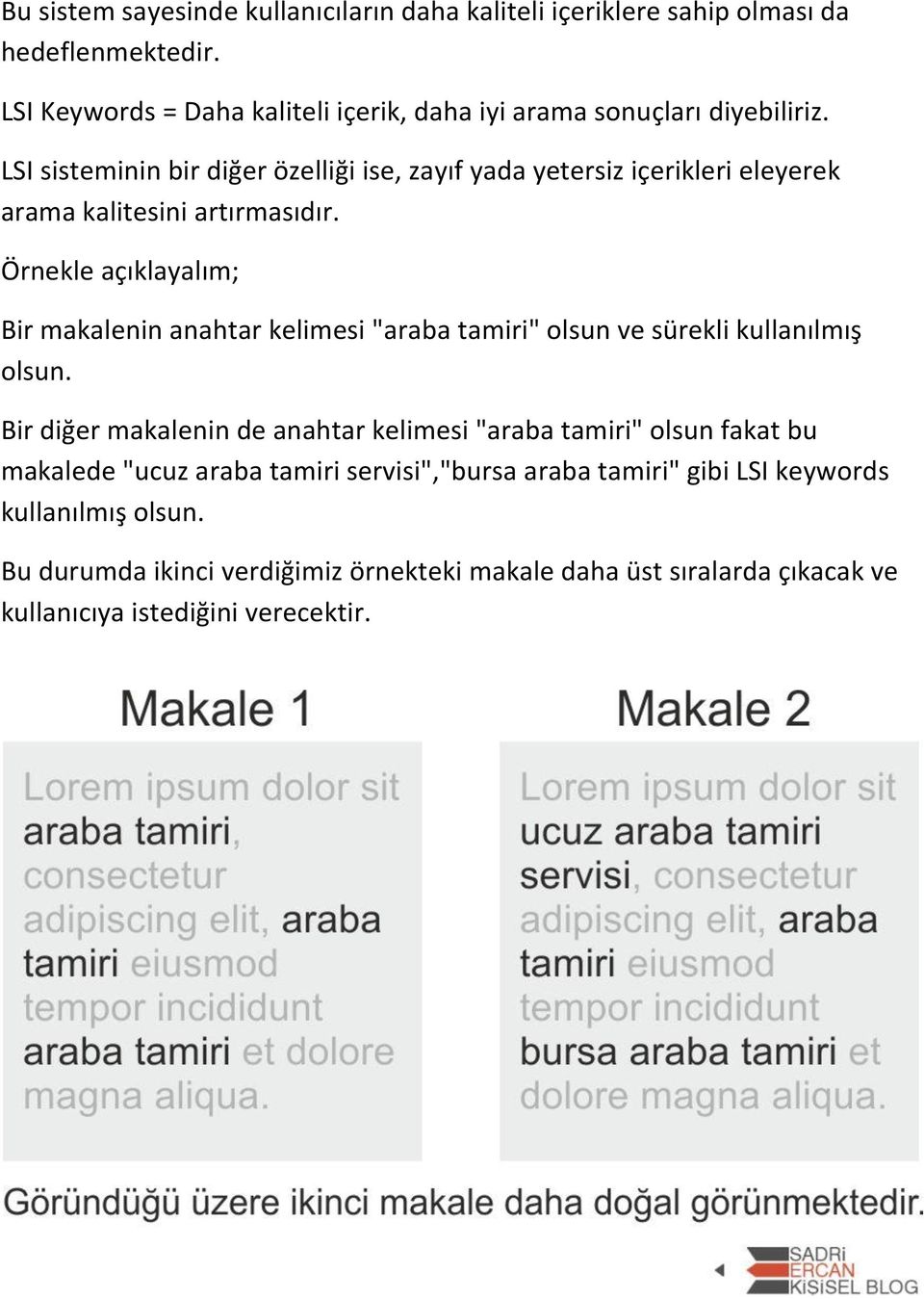 Bu sistem sayesinde kullanıcıların daha kaliteli içeriklere sahip olması da hedeflenmektedir.

LSI Keywords = Daha kaliteli içerik, daha iyi arama sonuçları diyebiliriz.

LSI sisteminin bir diğer özelliği ise, zayıf yada yetersiz içerikleri eleyerek arama kalitesini artırmasıdır.

Örnekle açıklayalım;

Bir makalenin anahtar kelimesi "araba tamiri" olsun ve sürekli kullanılmış olsun.

Bir diğer makalenin de anahtar kelimesi "araba tamiri" olsun fakat bu makalede "ucuz araba tamiri servisi","bursa araba tamiri" gibi LSI keywords kullanılmış olsun.

Bu durumda ikinci verdiğimiz örnekteki makale daha üst sıralarda çıkacak ve kullanıcıya istediğini verecektir.

Makale 1

Lorem ipsum dolor sit araba tamiri, consectetur adipiscing elit, araba tamiri eiusmod tempor incididunt araba tamiri et dolore magna aliqua.

Makale 2

Lorem ipsum dolor sit ucuz araba tamiri servisi, consectetur adipiscing elit, araba tamiri eiusmod tempor incididunt bursa araba tamiri et dolore magna aliqua.

Göründüğü üzere ikinci makale daha doğal görünmektedir.

SADRİ ERCAN KİSİSEL BLOG